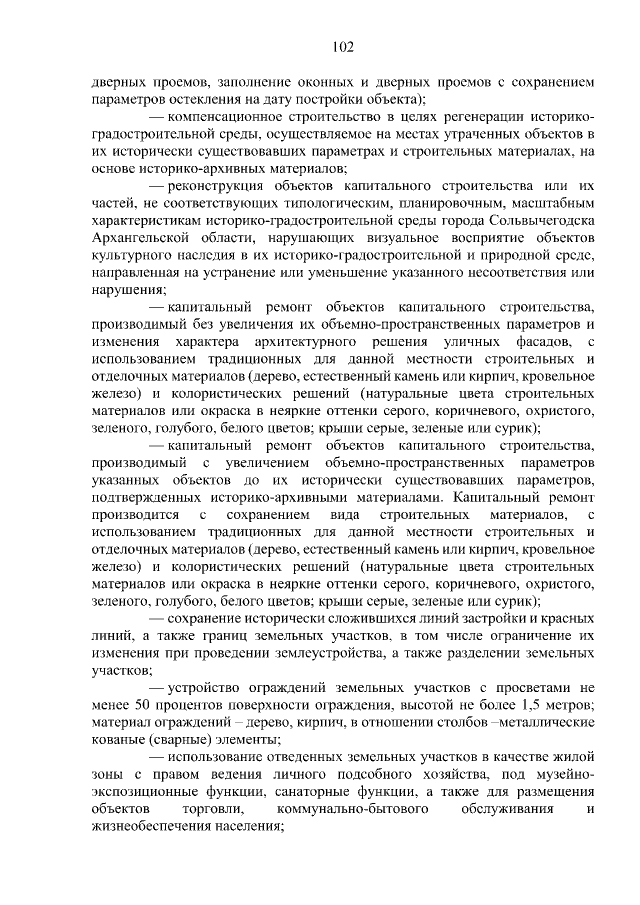 102

дверных проемов, заполнение оконных и дверных проемов с сохранением параметров остекления на дату постройки объекта);

— компенсационное строительство в целях регенерации историко-градостроительной среды, осуществляемое на местах утраченных объектов в их исторически существовавших параметрах и строительных материалах, на основе историко-архивных материалов;

— реконструкция объектов капитального строительства или их частей, не соответствующих типологическим, планировочным, масштабным характеристикам историко-градостроительной среды города Сольвычегодска Архангельской области, нарушающих визуальное восприятие объектов культурного наследия в их историко-градостроительной и природной среде, направленная на устранение или уменьшение указанного несоответствия или нарушения;

— капитальный ремонт объектов капитального строительства, производимый без увеличения их объемно-пространственных параметров и изменения характера архитектурного решения уличных фасадов, с использованием традиционных для данной местности строительных и отделочных материалов (дерево, естественный камень или кирпич, кровельное железо) и колористических решений (натуральные цвета строительных материалов или окраска в неяркие оттенки серого, коричневого, охристого, зеленого, голубого, белого цветов; крыши серые, зеленые или сурик);

— капитальный ремонт объектов капитального строительства, производимый с увеличением объемно-пространственных параметров указанных объектов до их исторически существовавших параметров, подтвержденных историко-архивными материалами. Капитальный ремонт производится с сохранением вида строительных материалов, с использованием традиционных для данной местности строительных и отделочных материалов (дерево, естественный камень или кирпич, кровельное железо) и колористических решений (натуральные цвета строительных материалов или окраска в неяркие оттенки серого, коричневого, охристого, зеленого, голубого, белого цветов; крыши серые, зеленые или сурик);

— сохранение исторически сложившихся линий застройки и красных линий, а также границ земельных участков, в том числе ограничение их изменения при проведении землеустройства, а также разделении земельных участков;

— устройство ограждений земельных участков с просветами не менее 50 процентов поверхности ограждения, высотой не более 1,5 метров; материал ограждений – дерево, кирпич, в отношении столбов –металлические кованые (сварные) элементы;

— использование отведенных земельных участков в качестве жилой зоны с правом ведения личного подсобного хозяйства, под музейно-экспозиционные функции, санаторные функции, а также для размещения объектов торговли, коммунально-бытового обслуживания и жизнеобеспечения населения;